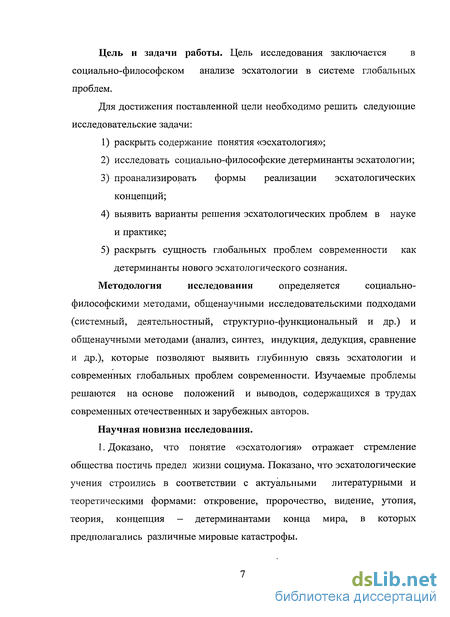 **Цель и задачи работы.** Цель исследования заключается в социально-философском анализе эсхатологии в системе глобальных проблем.

Для достижения поставленной цели необходимо решить следующие исследовательские задачи:

1) раскрыть содержание понятия «эсхатология»;
2) исследовать социально-философские детерминанты эсхатологии;
3) проанализировать формы реализации эсхатологических концепций;
4) выявить варианты решения эсхатологических проблем в науке и практике;
5) раскрыть сущность глобальных проблем современности как детерминанты нового эсхатологического сознания.

**Методология исследования** определяется социально-философскими методами, общенаучными исследовательскими подходами (системный, деятельностный, структурно-функциональный и др.) и общенаучными методами (анализ, синтез, индукция, дедукция, сравнение и др.), которые позволяют выявить глубинную связь эсхатологии и современных глобальных проблем современности. Изучаемые проблемы решаются на основе положений и выводов, содержащихся в трудах современных отечественных и зарубежных авторов.

**Научная новизна исследования.**

1. Доказано, что понятие «эсхатология» отражает стремление общества постичь предел жизни социума. Показано, что эсхатологические учения строились в соответствии с актуальными литературными и теоретическими формами: откровение, пророчество, видение, утопия, теория, концепция – детерминантами конца мира, в которых предполагались различные мировые катастрофы.

7

dsLib.net
библиотека диссертаций